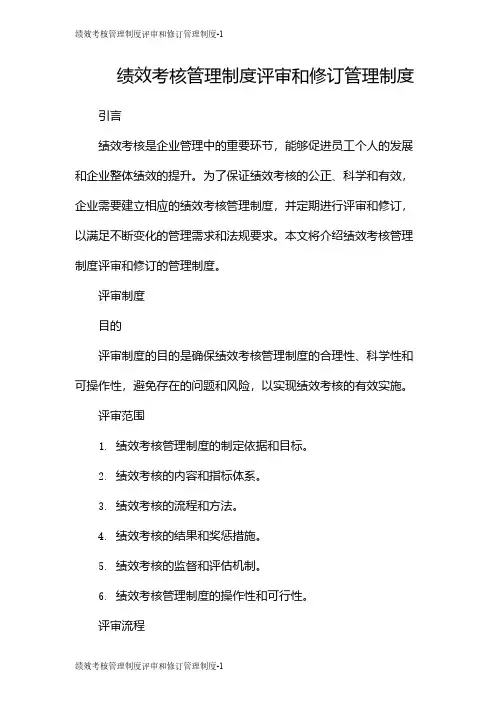 绩效考核管理制度评审和修订管理制度-1

绩效考核管理制度评审和修订管理制度

引言

绩效考核是企业管理中的重要环节，能够促进员工个人的发展和企业整体绩效的提升。为了保证绩效考核的公正、科学和有效，企业需要建立相应的绩效考核管理制度，并定期进行评审和修订，以满足不断变化的管理需求和法规要求。本文将介绍绩效考核管理制度评审和修订的管理制度。

评审制度

目的

评审制度的目的是确保绩效考核管理制度的合理性、科学性和可操作性，避免存在的问题和风险，以实现绩效考核的有效实施。

评审范围

1. 绩效考核管理制度的制定依据和目标。

2. 绩效考核的内容和指标体系。

3. 绩效考核的流程和方法。

4. 绩效考核的结果和奖惩措施。

5. 绩效考核的监督和评估机制。

6. 绩效考核管理制度的操作性和可行性。

评审流程

绩效考核管理制度评审和修订管理制度-1